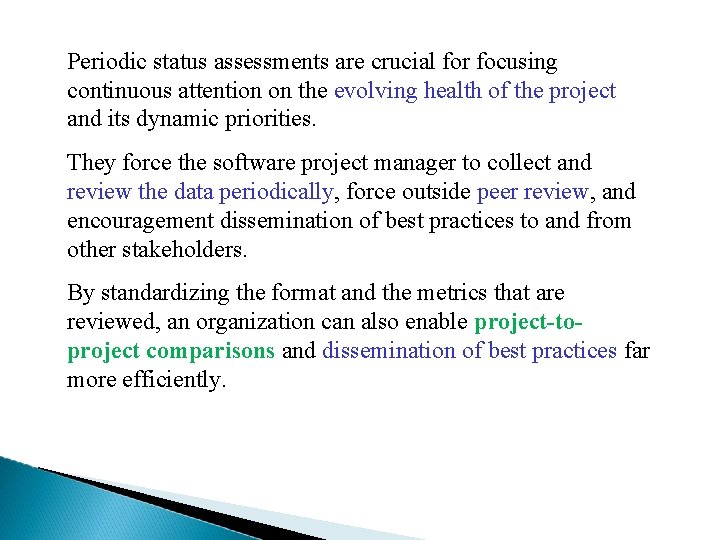 Periodic status assessments are crucial for focusing continuous attention on the evolving health of the project and its dynamic priorities.

They force the software project manager to collect and review the data periodically, force outside peer review, and encouragement dissemination of best practices to and from other stakeholders.

By standardizing the format and the metrics that are reviewed, an organization can also enable project-to-project comparisons and dissemination of best practices far more efficiently.